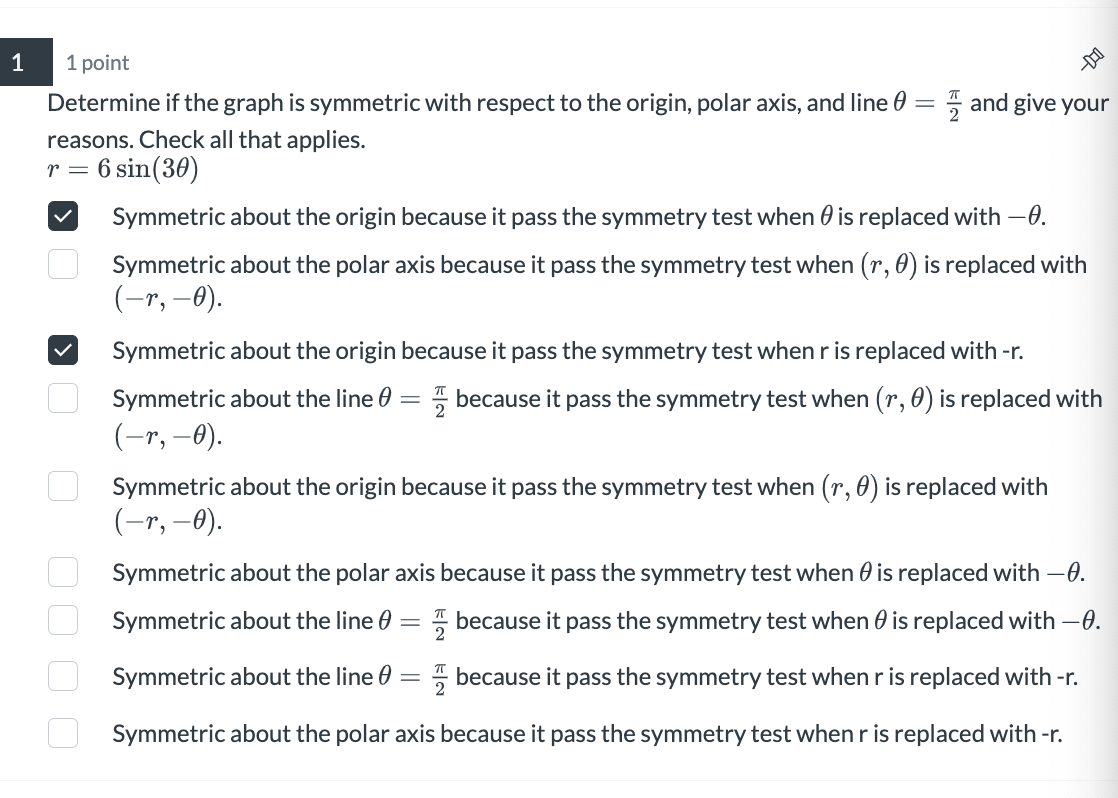 1

1 point

Determine if the graph is symmetric with respect to the origin, polar axis, and line $\theta = \frac{\pi}{2}$ and give your reasons. Check all that applies.
$r = 6\sin(3\theta)$

Symmetric about the origin because it pass the symmetry test when $\theta$ is replaced with $-\theta$.

Symmetric about the polar axis because it pass the symmetry test when $(r, \theta)$ is replaced with $(-r, -\theta)$.

Symmetric about the origin because it pass the symmetry test when r is replaced with -r.

Symmetric about the line $\theta = \frac{\pi}{2}$ because it pass the symmetry test when $(r, \theta)$ is replaced with $(-r, -\theta)$.

Symmetric about the origin because it pass the symmetry test when $(r, \theta)$ is replaced with $(-r, -\theta)$.

Symmetric about the polar axis because it pass the symmetry test when $\theta$ is replaced with $-\theta$.

Symmetric about the line $\theta = \frac{\pi}{2}$ because it pass the symmetry test when $\theta$ is replaced with $-\theta$.

Symmetric about the line $\theta = \frac{\pi}{2}$ because it pass the symmetry test when r is replaced with -r.

Symmetric about the polar axis because it pass the symmetry test when r is replaced with -r.